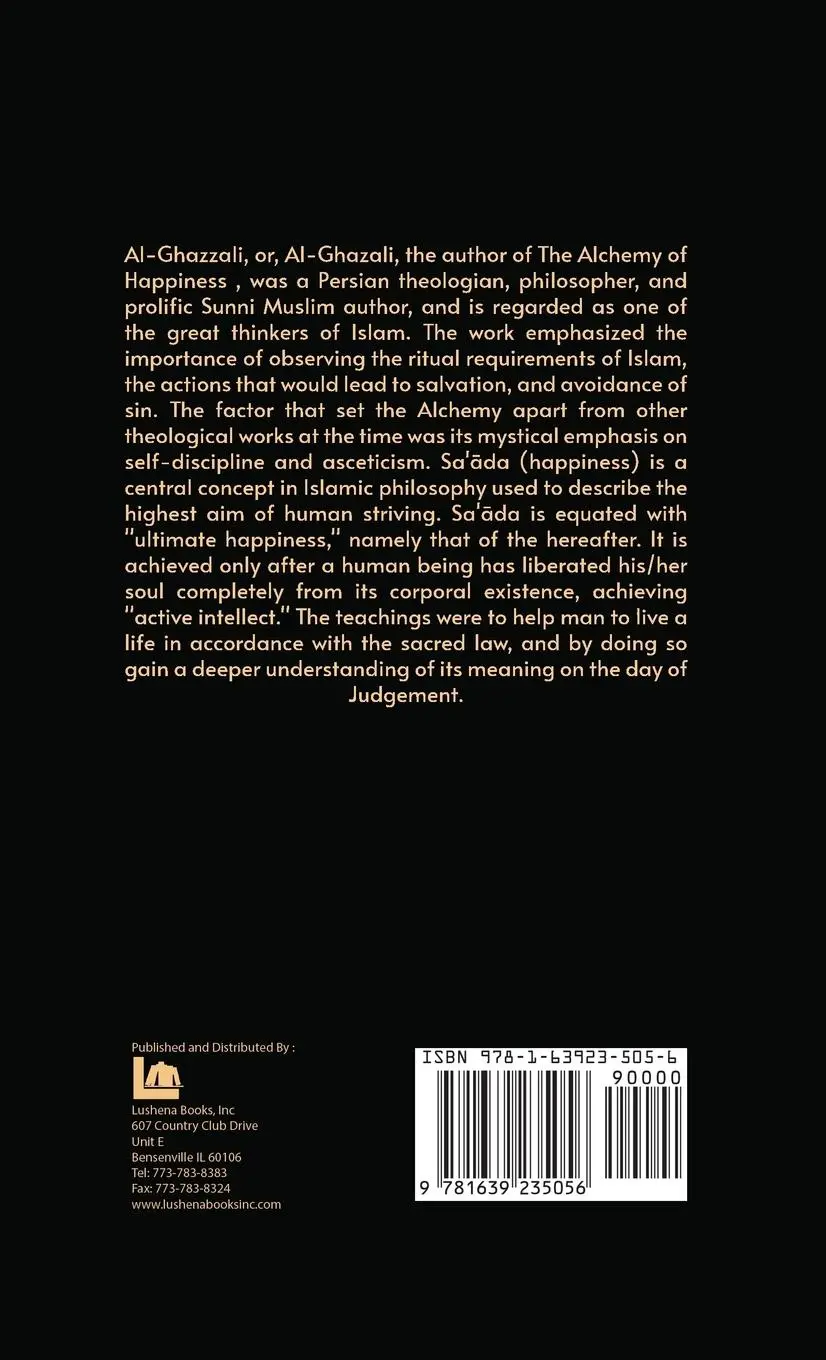 Al-Ghazzali, or, Al-Ghazali, the author of The Alchemy of Happiness , was a Persian theologian, philosopher, and prolific Sunni Muslim author, and is regarded as one of the great thinkers of Islam. The work emphasized the importance of observing the ritual requirements of Islam, the actions that would lead to salvation, and avoidance of sin. The factor that set the Alchemy apart from other theological works at the time was its mystical emphasis on self-discipline and asceticism. Sa'āda (happiness) is a central concept in Islamic philosophy used to describe the highest aim of human striving. Sa'āda is equated with "ultimate happiness," namely that of the hereafter. It is achieved only after a human being has liberated his/her soul completely from its corporal existence, achieving "active intellect." The teachings were to help man to live a life in accordance with the sacred law, and by doing so gain a deeper understanding of its meaning on the day of Judgement.

Published and Distributed By :

Lushena Books, Inc
607 Country Club Drive
Unit E
Bensenville IL 60106
Tel: 773-783-8383
Fax: 773-783-8324
www.lushenabooksinc.com

ISBN 978-1-63923-505-6

90000

9 781639 235056